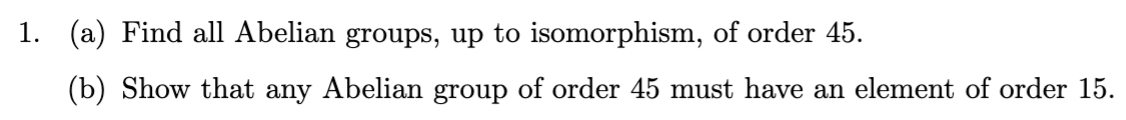 1. (a) Find all Abelian groups, up to isomorphism, of order 45.

(b) Show that any Abelian group of order 45 must have an element of order 15.